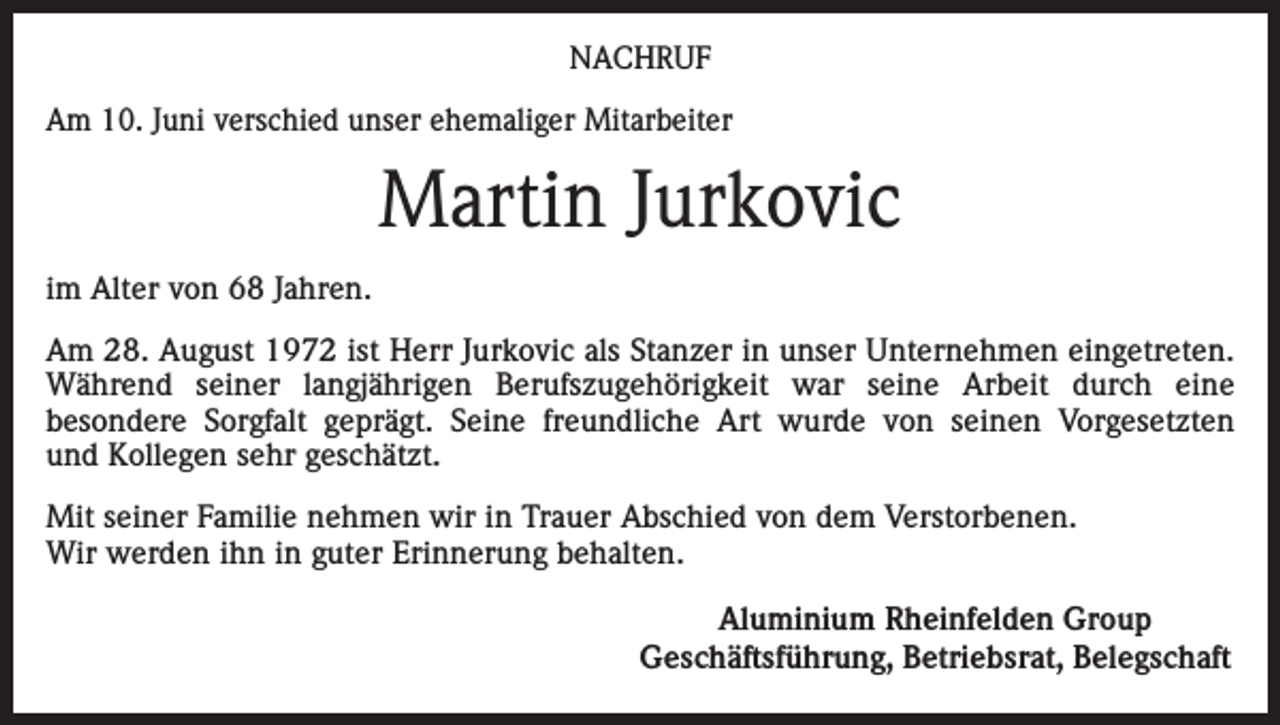 NACHRUF

Am 10. Juni verschied unser ehemaliger Mitarbeiter

Martin Jurkovic

im Alter von 68 Jahren.

Am 28. August 1972 ist Herr Jurkovic als Stanzer in unser Unternehmen eingetreten. Während seiner langjährigen Berufszugehörigkeit war seine Arbeit durch eine besondere Sorgfalt geprägt. Seine freundliche Art wurde von seinen Vorgesetzten und Kollegen sehr geschätzt.

Mit seiner Familie nehmen wir in Trauer Abschied von dem Verstorbenen.
Wir werden ihn in guter Erinnerung behalten.

Aluminium Rheinfelden Group
Geschäftsführung, Betriebsrat, Belegschaft